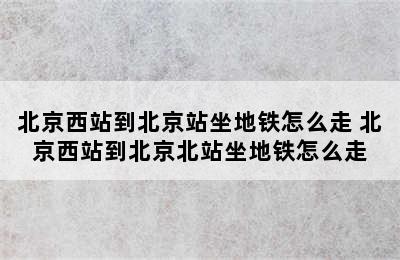 北京西站到北京站坐地铁怎么走 北京西站到北京北站坐地铁怎么走